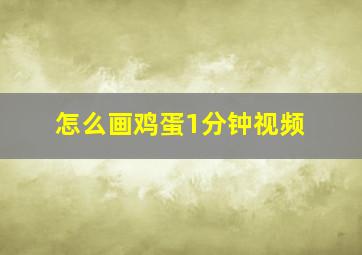 怎么画鸡蛋1分钟视频